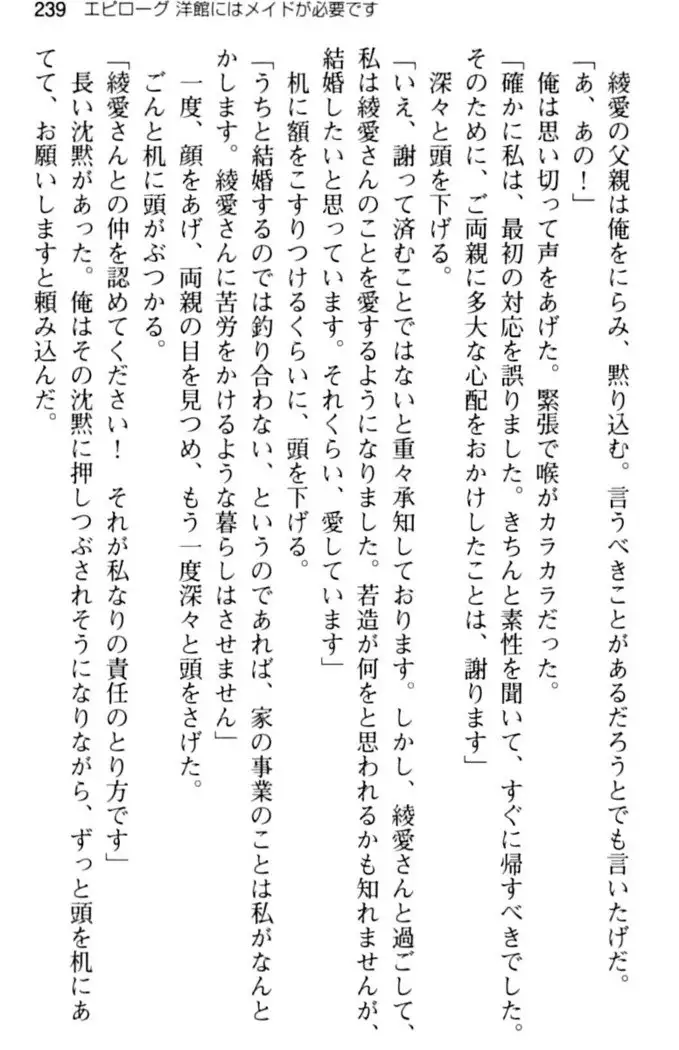 239　エピローグ 洋館にはメイドが必要です

綾愛の父親は俺をにらみ、黙り込む。言うべきことがあるだろうとでも言いたげだ。

「あ、あの！」

俺は思い切って声をあげた。緊張で喉がカラカラだった。

「確かに私は、最初の対応を誤りました。きちんと素性を聞いて、すぐに帰すべきでした。そのために、ご両親に多大な心配をおかけしたことは、謝ります」

深々と頭を下げる。

「いえ、謝って済むことではないと重々承知しております。しかし、綾愛さんと過ごして、私は綾愛さんのことを愛するようになりました。若造が何をと思われるかも知れませんが、結婚したいと思っています。それくらい、愛しています」

机に額をこすりつけるくらいに、頭を下げる。

「うちと結婚するのでは釣り合わない、というのであれば、家の事業のことは私がなんとかします。綾愛さんに苦労をかけるような暮らしはさせません」

一度、顔をあげ、両親の目を見つめ、もう一度深々と頭をさげた。

ごんと机に頭がぶつかる。

「綾愛さんとの仲を認めてください！　それが私なりの責任のとり方です」

長い沈黙があった。俺はその沈黙に押しつぶされそうになりながら、ずっと頭を机にあてて、お願いしますと頼み込んだ。